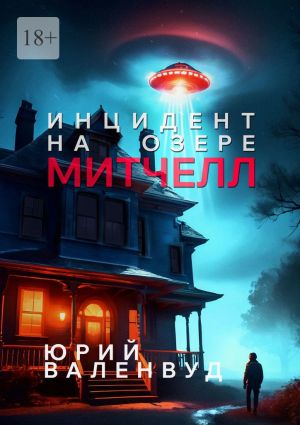 18+

ИНЦИДЕНТ НА ОЗЕРЕ МИТЧЕЛЛ

ЮРИЙ ВАЛЕНВУД